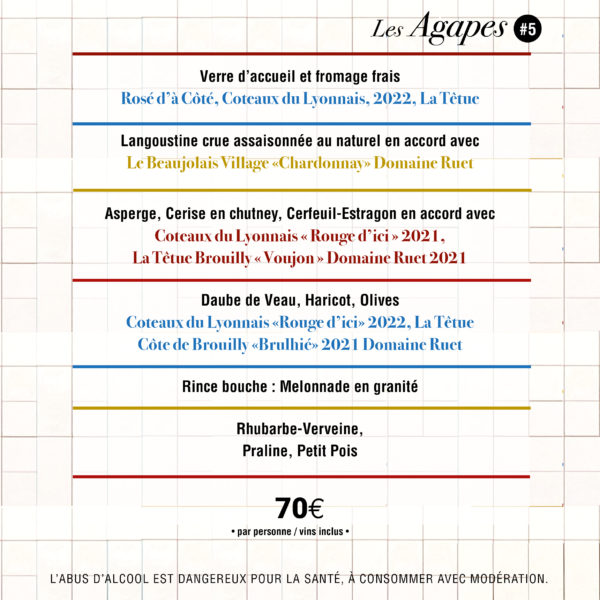 Les Agapes #5

Verre d'accueil et fromage frais
Rosé d'à Côté, Coteaux du Lyonnais, 2022, La Têtue

Langoustine crue assaisonnée au naturel en accord avec
Le Beaujolais Village «Chardonnay» Domaine Ruet

Asperge, Cerise en chutney, Cerfeuil-Estragon en accord avec
Coteaux du Lyonnais « Rouge d'ici » 2021,
La Têtue Brouilly « Voujon » Domaine Ruet 2021

Daube de Veau, Haricot, Olives
Coteaux du Lyonnais «Rouge d'ici» 2022, La Têtue
Côte de Brouilly «Brulhié» 2021 Domaine Ruet

Rince bouche : Melonnade en granité

Rhubarbe-Verveine,
Praline, Petit Pois

70€
• par personne / vins inclus •

L'ABUS D'ALCOOL EST DANGEREUX POUR LA SANTÉ, À CONSOMMER AVEC MODÉRATION.